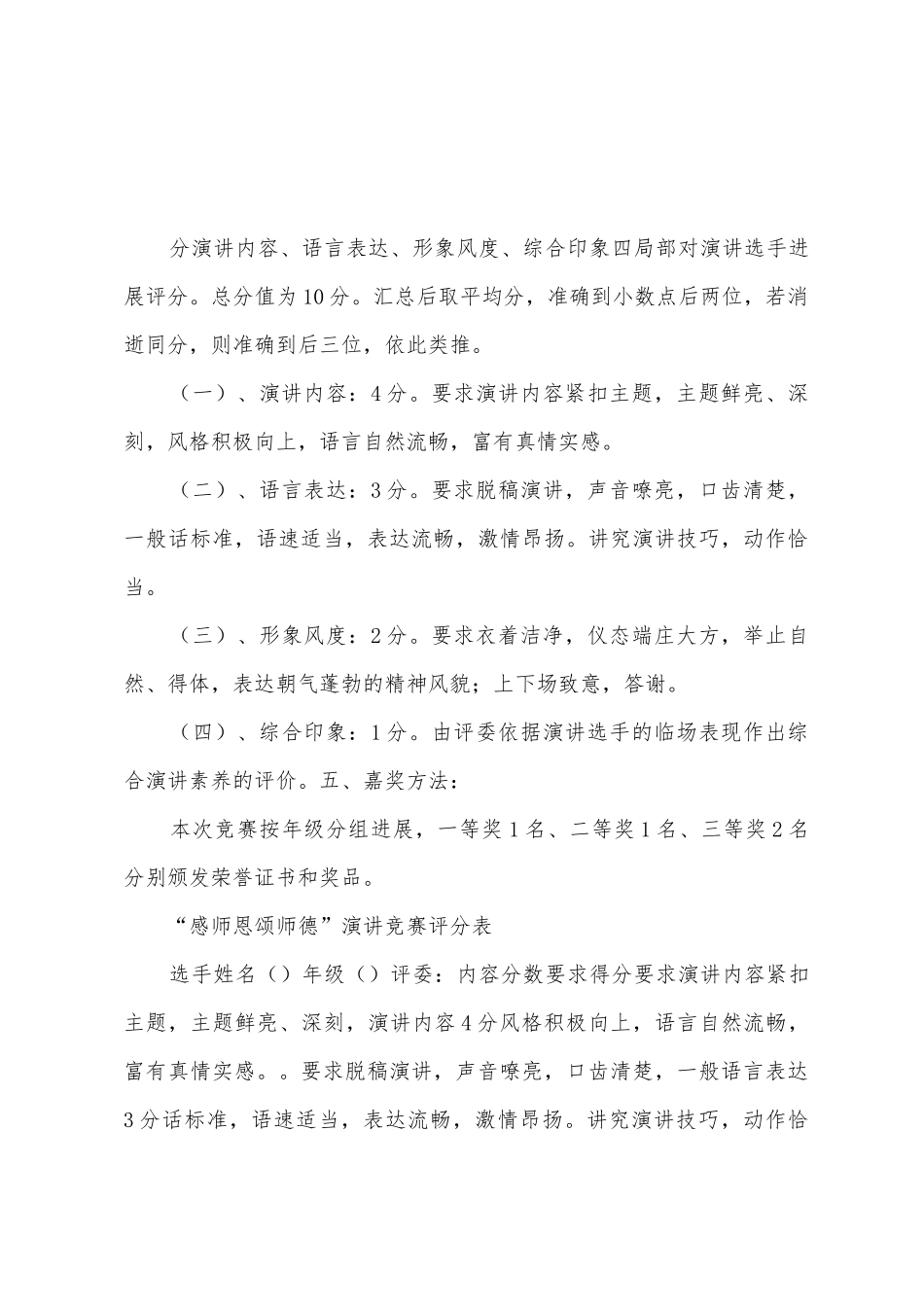 分演讲内容、语言表达、形象风度、综合印象四局部对演讲选手进展评分。总分值为10分。汇总后取平均分，准确到小数点后两位，若消逝同分，则准确到后三位，依此类推。

（一）、演讲内容：4分。要求演讲内容紧扣主题，主题鲜亮、深刻，风格积极向上，语言自然流畅，富有真情实感。

（二）、语言表达：3分。要求脱稿演讲，声音嘹亮，口齿清楚，一般话标准，语速适当，表达流畅，激情昂扬。讲究演讲技巧，动作恰当。

（三）、形象风度：2分。要求衣着洁净，仪态端庄大方，举止自然、得体，表达朝气蓬勃的精神风貌；上下场致意，答谢。

（四）、综合印象：1分。由评委依据演讲选手的临场表现作出综合演讲素养的评价。五、嘉奖方法：

本次竞赛按年级分组进展，一等奖1名、二等奖1名、三等奖2名分别颁发荣誉证书和奖品。

“感师恩颂师德”演讲竞赛评分表

选手姓名（）年级（）评委：内容分数要求得分要求演讲内容紧扣主题，主题鲜亮、深刻，演讲内容4分风格积极向上，语言自然流畅，富有真情实感。。要求脱稿演讲，声音嘹亮，口齿清楚，一般语言表达3分话标准，语速适当，表达流畅，激情昂扬。讲究演讲技巧，动作恰